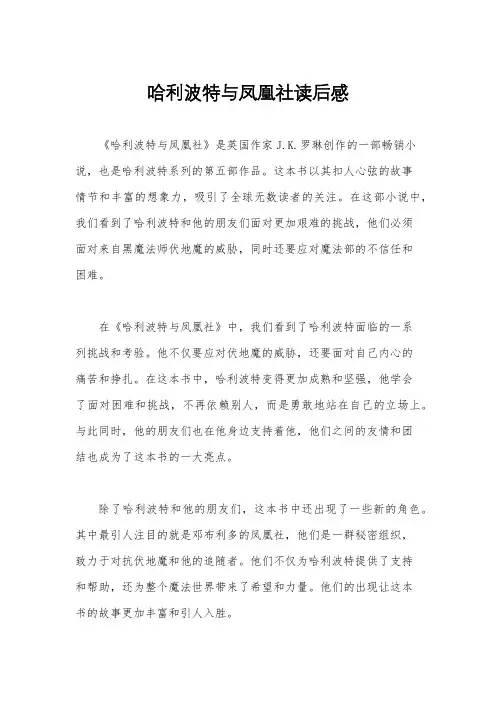 哈利波特与凤凰社读后感

《哈利波特与凤凰社》是英国作家 J.K. 罗琳创作的一部畅销小说，也是哈利波特系列的第五部作品。这本书以其扣人心弦的故事情节和丰富的想象力，吸引了全球无数读者的关注。在这部小说中，我们看到了哈利波特和他的朋友们面对更加艰难的挑战，他们必须面对来自黑魔法师伏地魔的威胁，同时还要应对魔法部的不信任和困难。

在《哈利波特与凤凰社》中，我们看到了哈利波特面临的一系列挑战和考验。他不仅要应对伏地魔的威胁，还要面对自己内心的痛苦和挣扎。在这本书中，哈利波特变得更加成熟和坚强，他学会了面对困难和挑战，不再依赖别人，而是勇敢地站在自己的立场上。与此同时，他的朋友们也在他身边支持着他，他们之间的友情和团结也成为了这本书的一大亮点。

除了哈利波特和他的朋友们，这本书中还出现了一些新的角色。其中最引人注目的就是邓布利多的凤凰社，他们是一群秘密组织，致力于对抗伏地魔和他的追随者。他们不仅为哈利波特提供了支持和帮助，还为整个魔法世界带来了希望和力量。他们的出现让这本书的故事更加丰富和引人入胜。